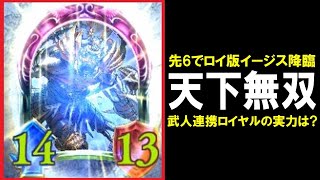 14
13
先6でロイ版イージス降臨
天下無双
武人連携ロイヤルの実力は?